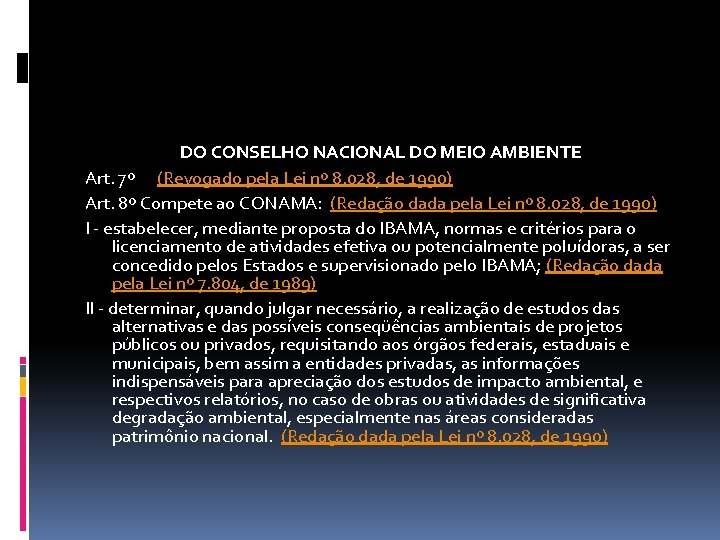 DO CONSELHO NACIONAL DO MEIO AMBIENTE

Art. 7º (Revogado pela Lei nº 8.028, de 1990)

Art. 8º Compete ao CONAMA: (Redação dada pela Lei nº 8.028, de 1990)

I - estabelecer, mediante proposta do IBAMA, normas e critérios para o licenciamento de atividades efetiva ou potencialmente poluídoras, a ser concedido pelos Estados e supervisionado pelo IBAMA; (Redação dada pela Lei nº 7.804, de 1989)

II - determinar, quando julgar necessário, a realização de estudos das alternativas e das possíveis conseqüências ambientais de projetos públicos ou privados, requisitando aos órgãos federais, estaduais e municipais, bem assim a entidades privadas, as informações indispensáveis para apreciação dos estudos de impacto ambiental, e respectivos relatórios, no caso de obras ou atividades de significativa degradação ambiental, especialmente nas áreas consideradas patrimônio nacional. (Redação dada pela Lei nº 8.028, de 1990)